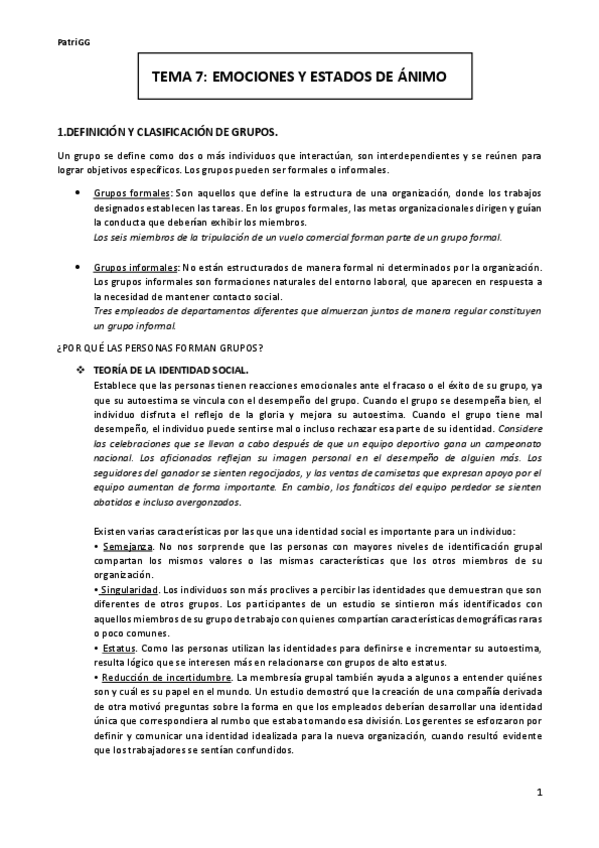 PatriGG

TEMA 7: EMOCIONES Y ESTADOS DE ÁNIMO

1.DEFINICIÓN Y CLASIFICACIÓN DE GRUPOS.

Un grupo se define como dos o más individuos que interactúan, son interdependientes y se reúnen para lograr objetivos específicos. Los grupos pueden ser formales o informales.

• Grupos formales: Son aquellos que define la estructura de una organización, donde los trabajos designados establecen las tareas. En los grupos formales, las metas organizacionales dirigen y guían la conducta que deberían exhibir los miembros.
Los seis miembros de la tripulación de un vuelo comercial forman parte de un grupo formal.

• Grupos informales: No están estructurados de manera formal ni determinados por la organización. Los grupos informales son formaciones naturales del entorno laboral, que aparecen en respuesta a la necesidad de mantener contacto social.
Tres empleados de departamentos diferentes que almuerzan juntos de manera regular constituyen un grupo informal.

¿POR QUÉ LAS PERSONAS FORMAN GRUPOS?

❖ TEORÍA DE LA IDENTIDAD SOCIAL.
Establece que las personas tienen reacciones emocionales ante el fracaso o el éxito de su grupo, ya que su autoestima se vincula con el desempeño del grupo. Cuando el grupo se desempeña bien, el individuo disfruta el reflejo de la gloria y mejora su autoestima. Cuando el grupo tiene mal desempeño, el individuo puede sentirse mal o incluso rechazar esa parte de su identidad. Considere las celebraciones que se llevan a cabo después de que un equipo deportivo gana un campeonato nacional. Los aficionados reflejan su imagen personal en el desempeño de alguien más. Los seguidores del ganador se sienten regocijados, y las ventas de camisetas que expresan apoyo por el equipo aumentan de forma importante. En cambio, los fanáticos del equipo perdedor se sienten abatidos e incluso avergonzados.

Existen varias características por las que una identidad social es importante para un individuo:
• Semejanza. No nos sorprende que las personas con mayores niveles de identificación grupal compartan los mismos valores o las mismas características que los otros miembros de su organización.
• Singularidad. Los individuos son más proclives a percibir las identidades que demuestran que son diferentes de otros grupos. Los participantes de un estudio se sintieron más identificados con aquellos miembros de su grupo de trabajo con quienes compartían características demográficas raras o poco comunes.
• Estatus. Como las personas utilizan las identidades para definirse e incrementar su autoestima, resulta lógico que se interesen más en relacionarse con grupos de alto estatus.
• Reducción de incertidumbre. La membresía grupal también ayuda a algunos a entender quiénes son y cuál es su papel en el mundo. Un estudio demostró que la creación de una compañía derivada de otra motivó preguntas sobre la forma en que los empleados deberían desarrollar una identidad única que correspondiera al rumbo que estaba tomando esa división. Los gerentes se esforzaron por definir y comunicar una identidad idealizada para la nueva organización, cuando resultó evidente que los trabajadores se sentían confundidos.

1